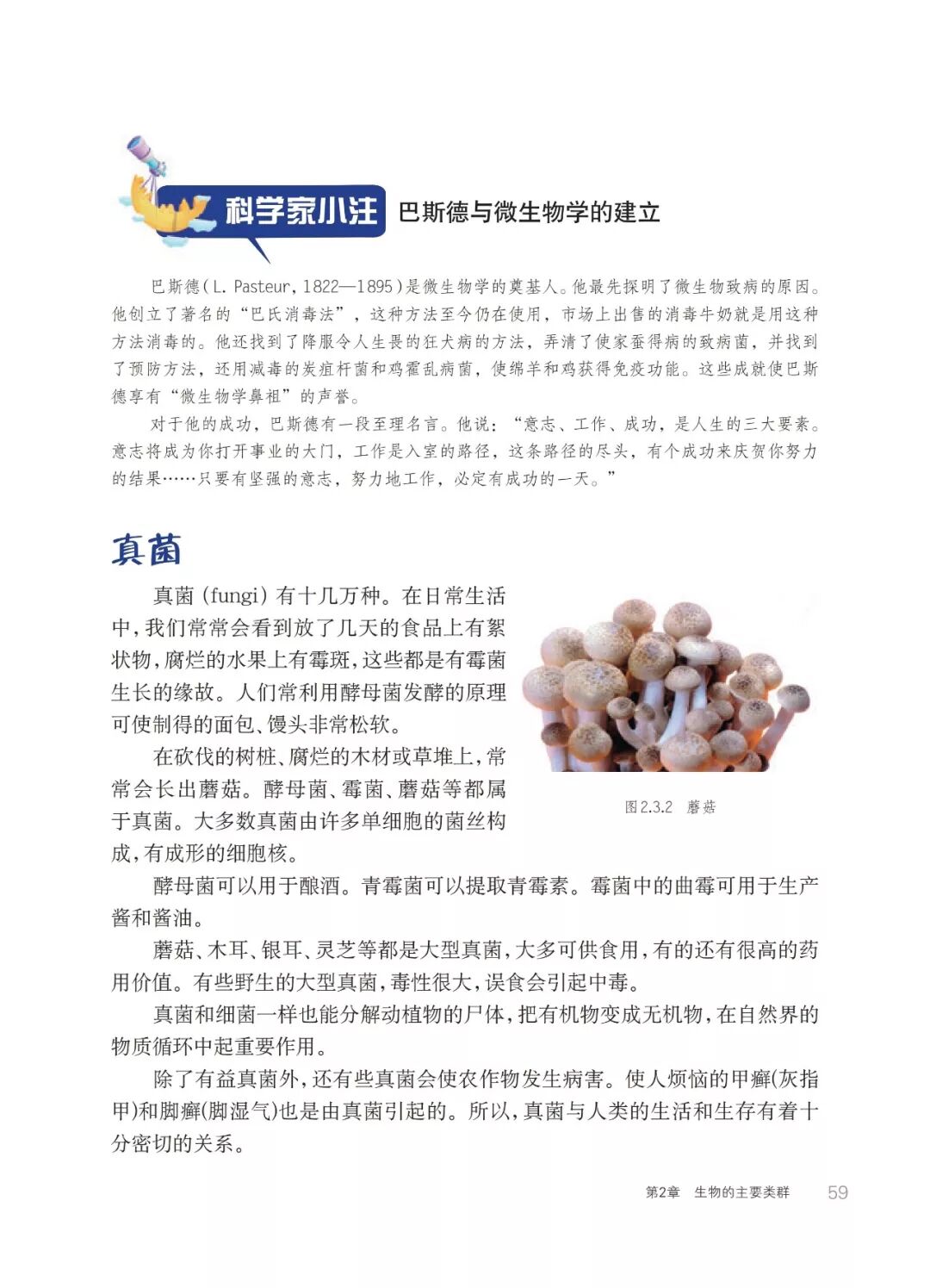 科学家小注 巴斯德与微生物学的建立

巴斯德(L. Pasteur, 1822—1895)是微生物学的奠基人。他最先探明了微生物致病的原因。他创立了著名的“巴氏消毒法”，这种方法至今仍在使用，市场上出售的消毒牛奶就是用这种方法消毒的。他还找到了降服令人生畏的狂犬病的方法，弄清了使家蚕得病的致病菌，并找到了预防方法，还用减毒的炭疽杆菌和鸡霍乱病菌，使绵羊和鸡获得免疫功能。这些成就使巴斯德享有“微生物学鼻祖”的声誉。

对于他的成功，巴斯德有一段至理名言。他说：“意志、工作、成功，是人生的三大要素。意志将成为你打开事业的大门，工作是入室的路径，这条路径的尽头，有个成功来庆贺你努力的结果……只要有坚强的意志，努力地工作，必定有成功的一天。”

真菌

真菌(fungi)有十几万种。在日常生活中，我们常常会看到放了几天的食品上有絮状物，腐烂的水果上有霉斑，这些都是有霉菌生长的缘故。人们常利用酵母菌发酵的原理可使制得的面包、馒头非常松软。

在砍伐的树桩、腐烂的木材或草堆上，常常会长出蘑菇。酵母菌、霉菌、蘑菇等都属于真菌。大多数真菌由许多单细胞的菌丝构成，有成形的细胞核。

图2.3.2 蘑菇

酵母菌可以用于酿酒。青霉菌可以提取青霉素。霉菌中的曲霉可用于生产酱和酱油。

蘑菇、木耳、银耳、灵芝等都是大型真菌，大多可供食用，有的还有很高的药用价值。有些野生的大型真菌，毒性很大，误食会引起中毒。

真菌和细菌一样也能分解动植物的尸体，把有机物变成无机物，在自然界的物质循环中起重要作用。

除了有益真菌外，还有些真菌会使农作物发生病害。使人烦恼的甲癣(灰指甲)和脚癣(脚湿气)也是由真菌引起的。所以，真菌与人类的生活和生存有着十分密切的关系。

第2章 生物的主要类群 59